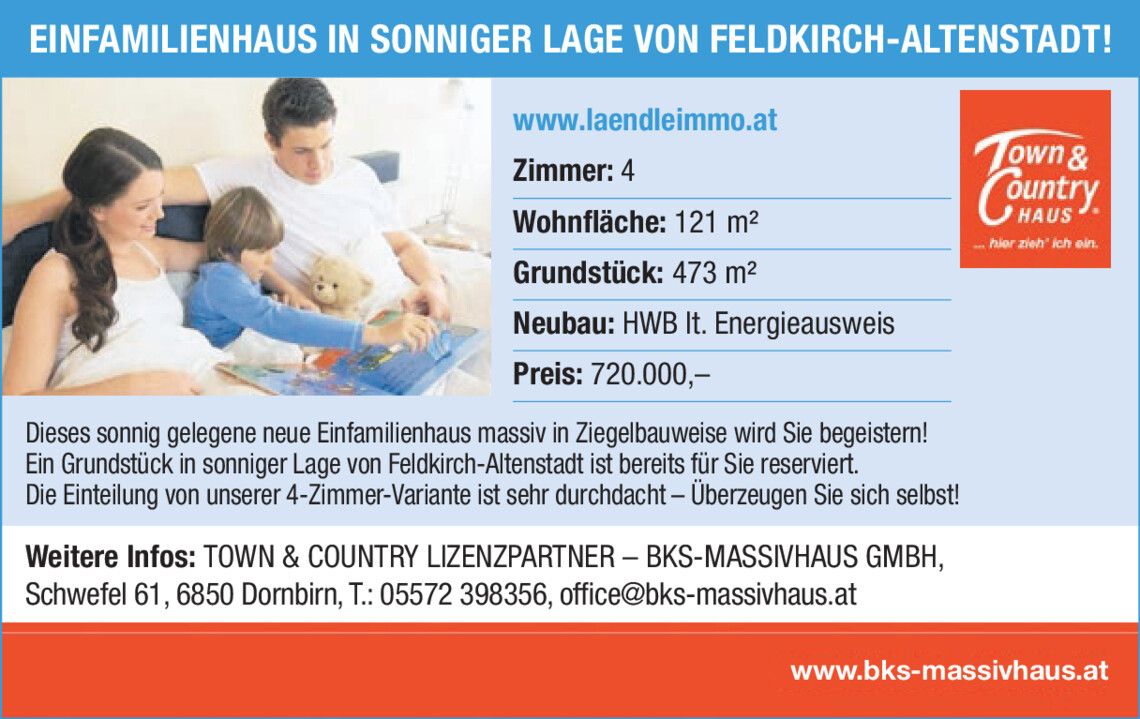 EINFAMILIENHAUS IN SONNIGER LAGE VON FELDKIRCH-ALTENSTADT!

www.laendleimmo.at

Zimmer: 4

Wohnfläche: 121 m²

Grundstück: 473 m²

Neubau: HWB lt. Energieausweis

Preis: 720.000,–

Town & Country HAUS®
... hier zieh' ich ein.

Dieses sonnig gelegene neue Einfamilienhaus massiv in Ziegelbauweise wird Sie begeistern! Ein Grundstück in sonniger Lage von Feldkirch-Altenstadt ist bereits für Sie reserviert. Die Einteilung von unserer 4-Zimmer-Variante ist sehr durchdacht – Überzeugen Sie sich selbst!

Weitere Infos: TOWN & COUNTRY LIZENZPARTNER – BKS-MASSIVHAUS GMBH, Schwefel 61, 6850 Dornbirn, T.: 05572 398356, office@bks-massivhaus.at

www.bks-massivhaus.at